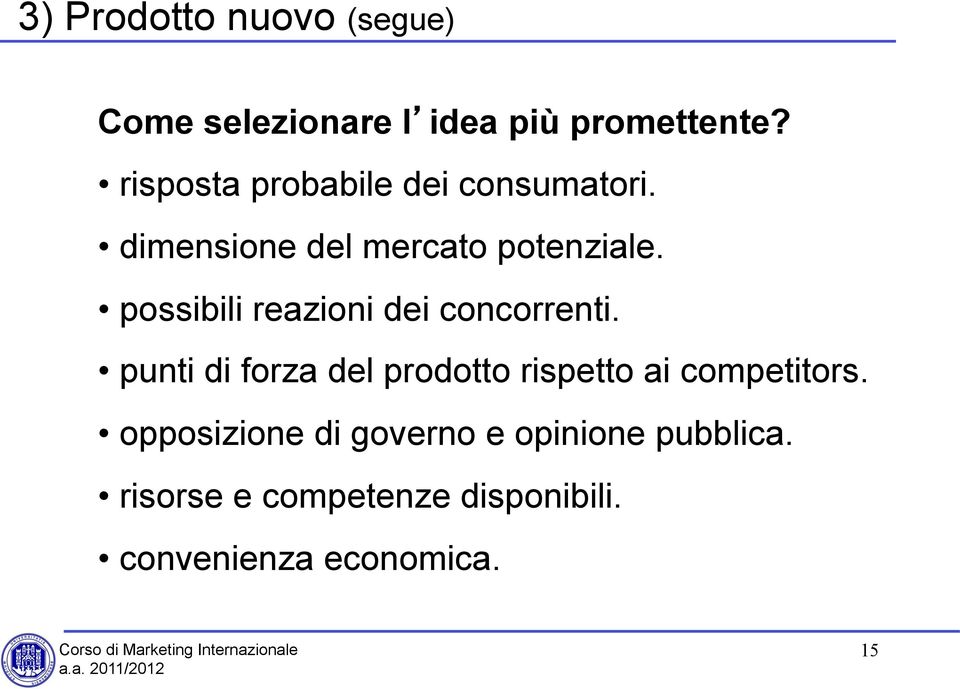 3) Prodotto nuovo (segue)

Come selezionare l’idea più promettente?

• risposta probabile dei consumatori.

• dimensione del mercato potenziale.

• possibili reazioni dei concorrenti.

• punti di forza del prodotto rispetto ai competitors.

• opposizione di governo e opinione pubblica.

• risorse e competenze disponibili.

• convenienza economica.

Corso di Marketing Internazionale
a.a. 2011/2012

15